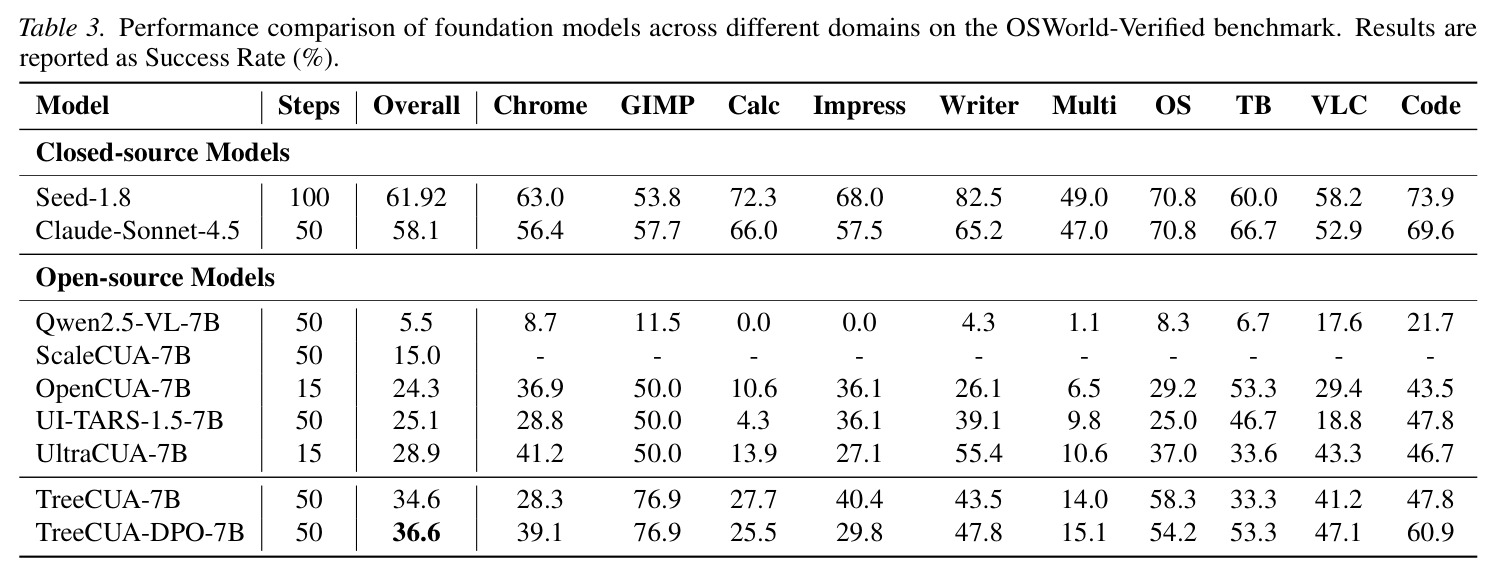 Table 3. Performance comparison of foundation models across different domains on the OSWorld-Verified benchmark. Results are reported as Success Rate (%).

| Model | Steps | Overall | Chrome | GIMP | Calc | Impress | Writer | Multi | OS | TB | VLC | Code |
|---|---|---|---|---|---|---|---|---|---|---|---|---|
| Closed-source Models | | | | | | | | | | | | |
| Seed-1.8 | 100 | 61.92 | 63.0 | 53.8 | 72.3 | 68.0 | 82.5 | 49.0 | 70.8 | 60.0 | 58.2 | 73.9 |
| Claude-Sonnet-4.5 | 50 | 58.1 | 56.4 | 57.7 | 66.0 | 57.5 | 65.2 | 47.0 | 70.8 | 66.7 | 52.9 | 69.6 |
| Open-source Models | | | | | | | | | | | | |
| Qwen2.5-VL-7B | 50 | 5.5 | 8.7 | 11.5 | 0.0 | 0.0 | 4.3 | 1.1 | 8.3 | 6.7 | 17.6 | 21.7 |
| ScaleCUA-7B | 50 | 15.0 | - | - | - | - | - | - | - | - | - | - |
| OpenCUA-7B | 15 | 24.3 | 36.9 | 50.0 | 10.6 | 36.1 | 26.1 | 6.5 | 29.2 | 53.3 | 29.4 | 43.5 |
| UI-TARS-1.5-7B | 50 | 25.1 | 28.8 | 50.0 | 4.3 | 36.1 | 39.1 | 9.8 | 25.0 | 46.7 | 18.8 | 47.8 |
| UltraCUA-7B | 15 | 28.9 | 41.2 | 50.0 | 13.9 | 27.1 | 55.4 | 10.6 | 37.0 | 33.6 | 43.3 | 46.7 |
| TreeCUA-7B | 50 | 34.6 | 28.3 | 76.9 | 27.7 | 40.4 | 43.5 | 14.0 | 58.3 | 33.3 | 41.2 | 47.8 |
| TreeCUA-DPO-7B | 50 | 36.6 | 39.1 | 76.9 | 25.5 | 29.8 | 47.8 | 15.1 | 54.2 | 53.3 | 47.1 | 60.9 |